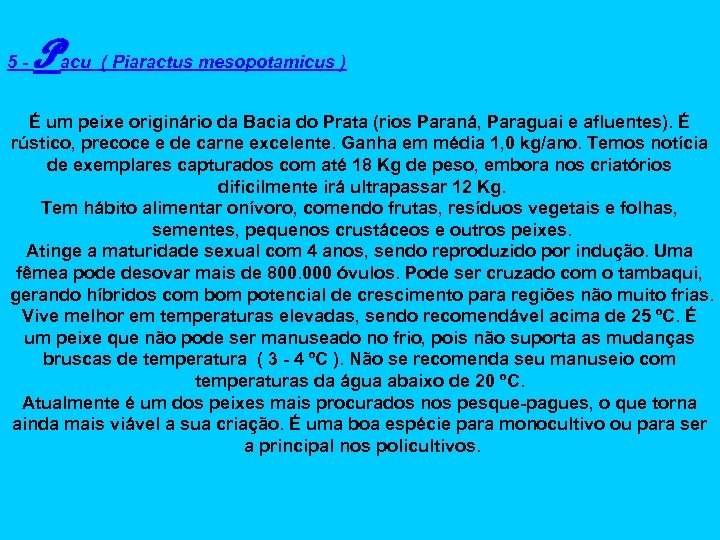 5 - Pacu ( Piaractus mesopotamicus )

É um peixe originário da Bacia do Prata (rios Paraná, Paraguai e afluentes). É rústico, precoce e de carne excelente. Ganha em média 1,0 kg/ano. Temos notícia de exemplares capturados com até 18 Kg de peso, embora nos criatórios dificilmente irá ultrapassar 12 Kg.
Tem hábito alimentar onívoro, comendo frutas, resíduos vegetais e folhas, sementes, pequenos crustáceos e outros peixes.
Atinge a maturidade sexual com 4 anos, sendo reproduzido por indução. Uma fêmea pode desovar mais de 800.000 óvulos. Pode ser cruzado com o tambaqui, gerando híbridos com bom potencial de crescimento para regiões não muito frias.
Vive melhor em temperaturas elevadas, sendo recomendável acima de 25 ºC. É um peixe que não pode ser manuseado no frio, pois não suporta as mudanças bruscas de temperatura ( 3 - 4 ºC ). Não se recomenda seu manuseio com temperaturas da água abaixo de 20 ºC.
Atualmente é um dos peixes mais procurados nos pesque-pagues, o que torna ainda mais viável a sua criação. É uma boa espécie para monocultivo ou para ser a principal nos policultivos.